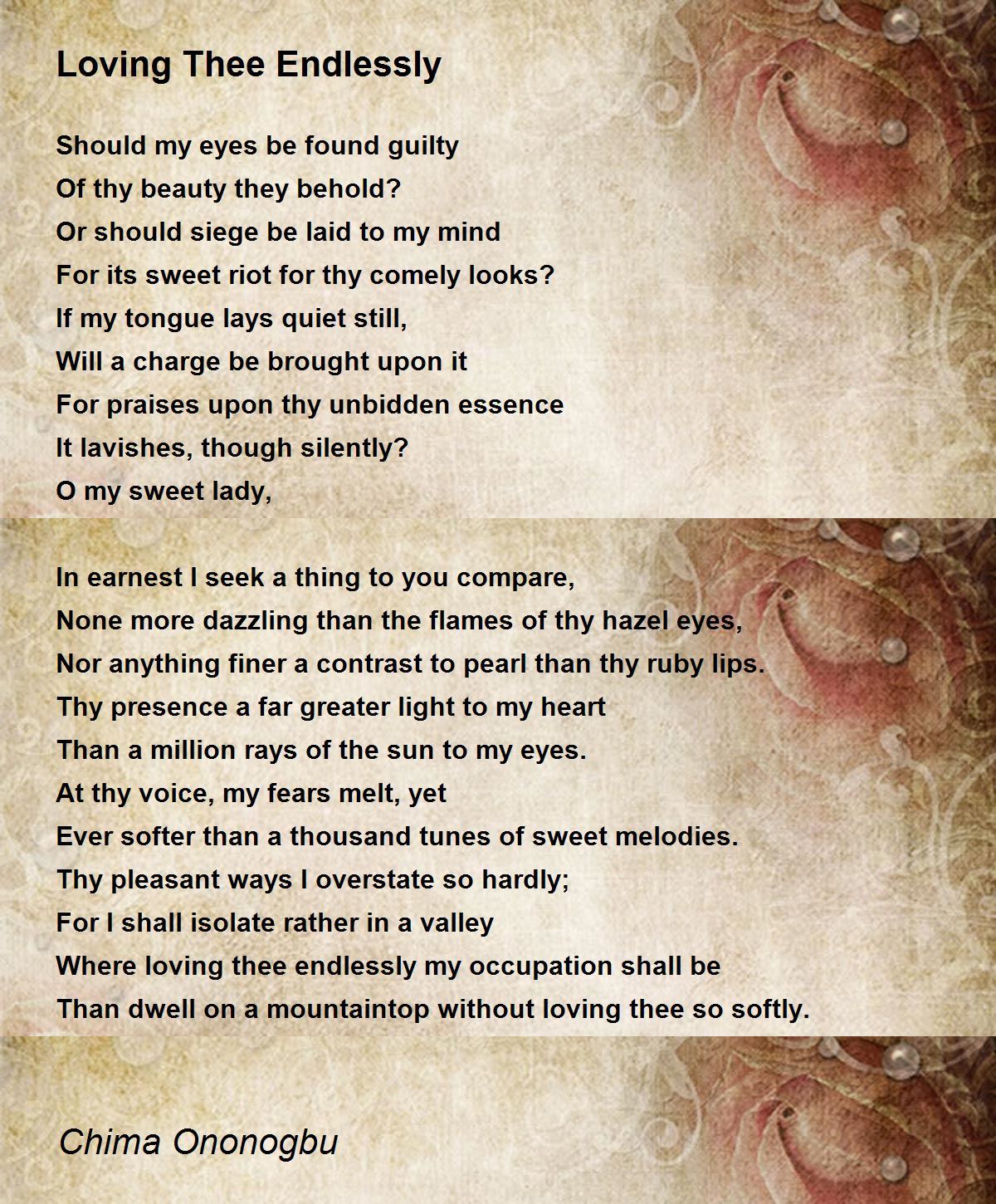 Loving Thee Endlessly

Should my eyes be found guilty
Of thy beauty they behold?
Or should siege be laid to my mind
For its sweet riot for thy comely looks?
If my tongue lays quiet still,
Will a charge be brought upon it
For praises upon thy unbidden essence
It lavishes, though silently?
O my sweet lady,

In earnest I seek a thing to you compare,
None more dazzling than the flames of thy hazel eyes,
Nor anything finer a contrast to pearl than thy ruby lips.
Thy presence a far greater light to my heart
Than a million rays of the sun to my eyes.
At thy voice, my fears melt, yet
Ever softer than a thousand tunes of sweet melodies.
Thy pleasant ways I overstate so hardly;
For I shall isolate rather in a valley
Where loving thee endlessly my occupation shall be
Than dwell on a mountaintop without loving thee so softly.

Chima Ononogbu